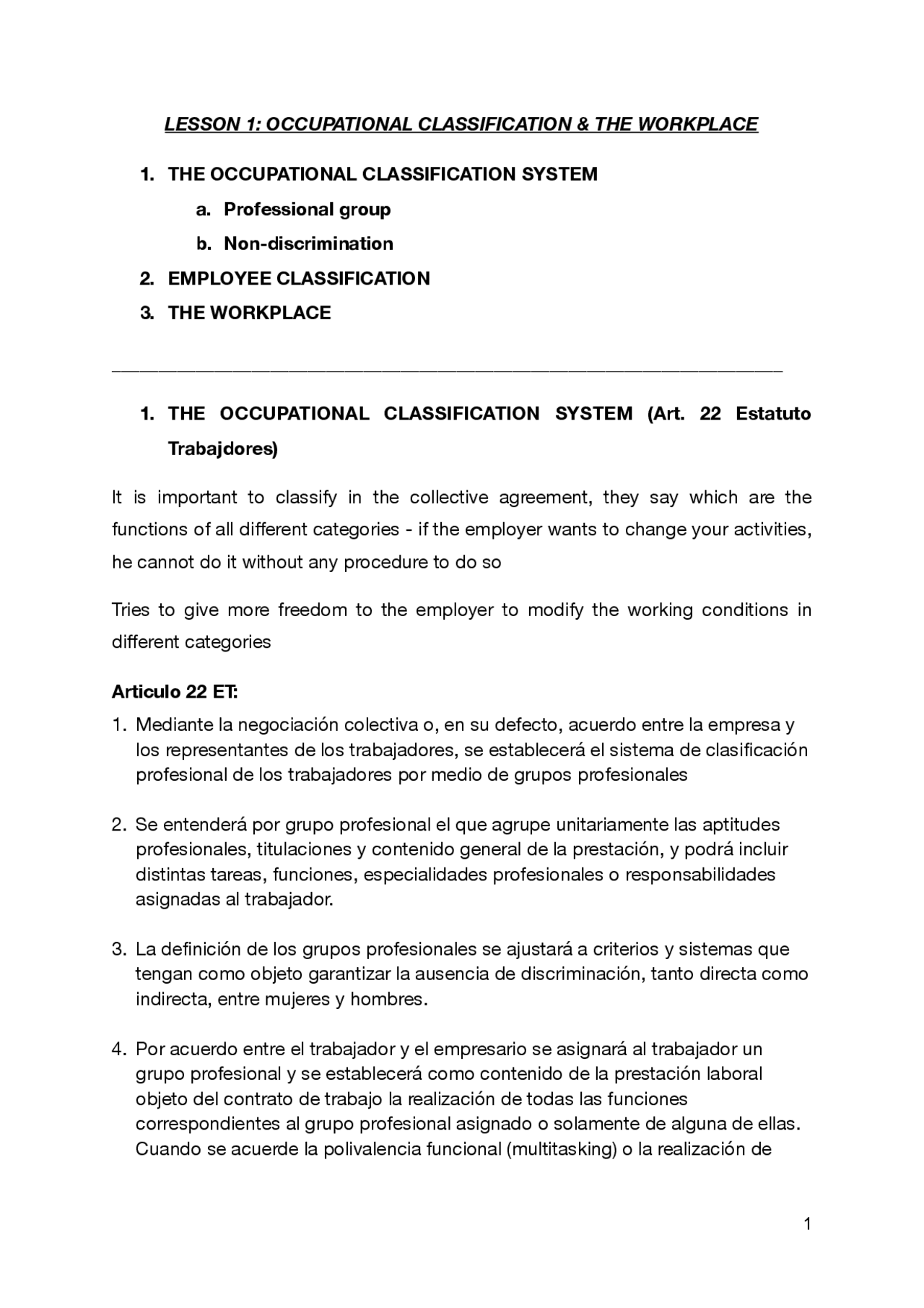 LESSON 1: OCCUPATIONAL CLASSIFICATION & THE WORKPLACE

1. THE OCCUPATIONAL CLASSIFICATION SYSTEM
a. Professional group
b. Non-discrimination
2. EMPLOYEE CLASSIFICATION
3. THE WORKPLACE

1. THE OCCUPATIONAL CLASSIFICATION SYSTEM (Art. 22 Estatuto Trabajdores)

It is important to classify in the collective agreement, they say which are the functions of all different categories - if the employer wants to change your activities, he cannot do it without any procedure to do so

Tries to give more freedom to the employer to modify the working conditions in different categories

Articulo 22 ET:

1. Mediante la negociación colectiva o, en su defecto, acuerdo entre la empresa y los representantes de los trabajadores, se establecerá el sistema de clasificación profesional de los trabajadores por medio de grupos profesionales

2. Se entenderá por grupo profesional el que agrupe unitariamente las aptitudes profesionales, titulaciones y contenido general de la prestación, y podrá incluir distintas tareas, funciones, especialidades profesionales o responsabilidades asignadas al trabajador.

3. La definición de los grupos profesionales se ajustará a criterios y sistemas que tengan como objeto garantizar la ausencia de discriminación, tanto directa como indirecta, entre mujeres y hombres.

4. Por acuerdo entre el trabajador y el empresario se asignará al trabajador un grupo profesional y se establecerá como contenido de la prestación laboral objeto del contrato de trabajo la realización de todas las funciones correspondientes al grupo profesional asignado o solamente de alguna de ellas. Cuando se acuerde la polivalencia funcional (multitasking) o la realización de

1